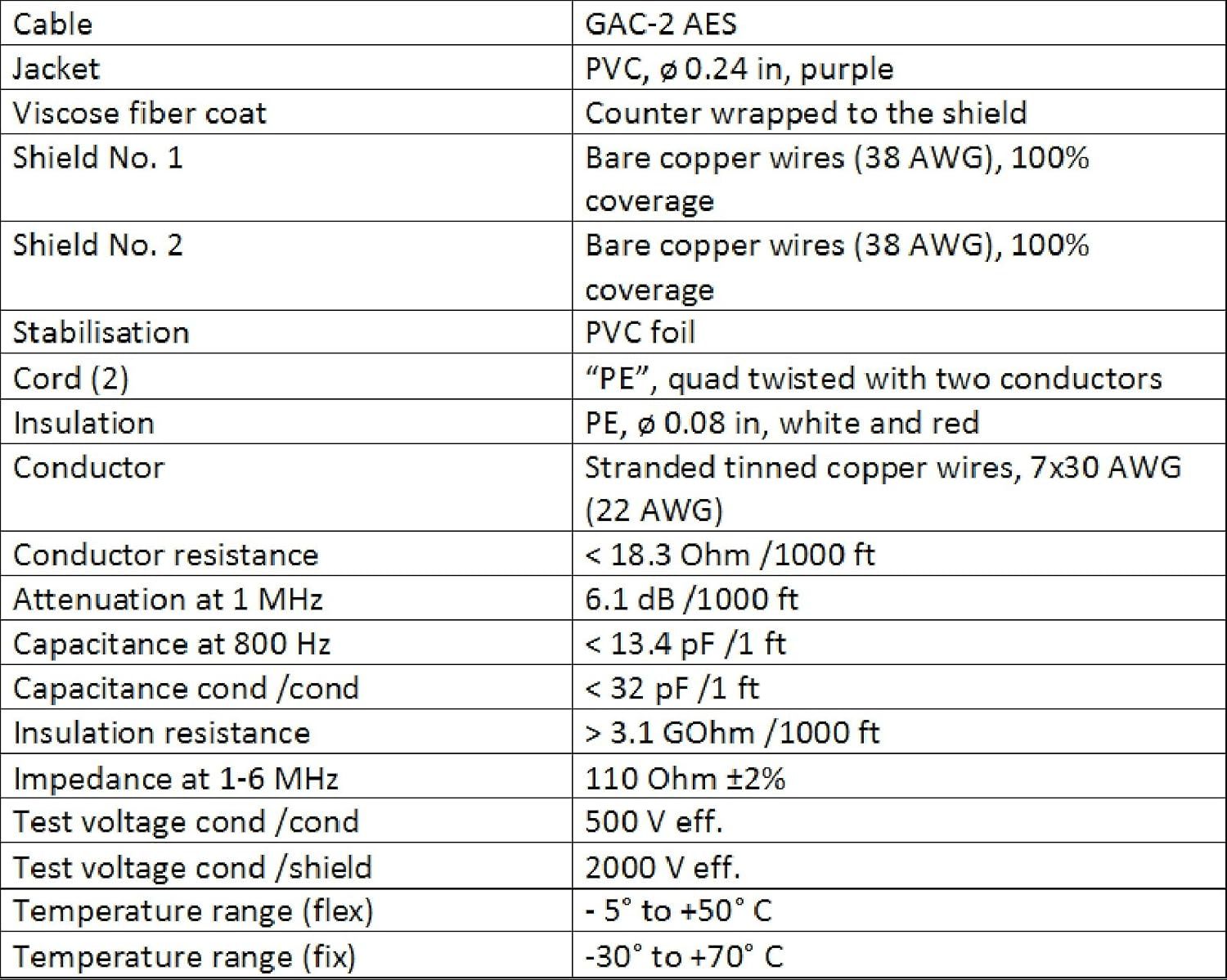 | Cable | GAC-2 AES |
|---|---|
| Jacket | PVC, ø 0.24 in, purple |
| Viscose fiber coat | Counter wrapped to the shield |
| Shield No. 1 | Bare copper wires (38 AWG), 100% coverage |
| Shield No. 2 | Bare copper wires (38 AWG), 100% coverage |
| Stabilisation | PVC foil |
| Cord (2) | “PE”, quad twisted with two conductors |
| Insulation | PE, ø 0.08 in, white and red |
| Conductor | Stranded tinned copper wires, 7x30 AWG (22 AWG) |
| Conductor resistance | < 18.3 Ohm /1000 ft |
| Attenuation at 1 MHz | 6.1 dB /1000 ft |
| Capacitance at 800 Hz | < 13.4 pF /1 ft |
| Capacitance cond /cond | < 32 pF /1 ft |
| Insulation resistance | > 3.1 GOhm /1000 ft |
| Impedance at 1-6 MHz | 110 Ohm ±2% |
| Test voltage cond /cond | 500 V eff. |
| Test voltage cond /shield | 2000 V eff. |
| Temperature range (flex) | - 5° to +50° C |
| Temperature range (fix) | -30° to +70° C |